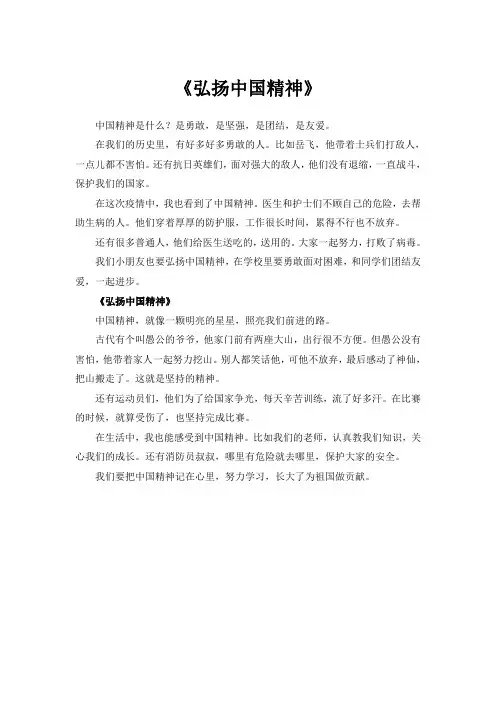 《弘扬中国精神》

中国精神是什么？是勇敢，是坚强，是团结，是友爱。

在我们的历史里，有好多好多勇敢的人。比如岳飞，他带着士兵们打敌人，一点儿都不害怕。还有抗日英雄们，面对强大的敌人，他们没有退缩，一直战斗，保护我们的国家。

在这次疫情中，我也看到了中国精神。医生和护士们不顾自己的危险，去帮助生病的人。他们穿着厚厚的防护服，工作很长时间，累得不行也不放弃。

还有很多普通人，他们给医生送吃的，送用的。大家一起努力，打败了病毒。

我们小朋友也要弘扬中国精神，在学校里要勇敢面对困难，和同学们团结友爱，一起进步。

《弘扬中国精神》

中国精神，就像一颗明亮的星星，照亮我们前进的路。

古代有个叫愚公的爷爷，他家门前有两座大山，出行很不方便。但愚公没有害怕，他带着家人一起努力挖山。别人都笑话他，可他不放弃，最后感动了神仙，把山搬走了。这就是坚持的精神。

还有运动员们，他们为了给国家争光，每天辛苦训练，流了好多汗。在比赛的时候，就算受伤了，也坚持完成比赛。

在生活中，我也能感受到中国精神。比如我们的老师，认真教我们知识，关心我们的成长。还有消防员叔叔，哪里有危险就去哪里，保护大家的安全。

我们要把中国精神记在心里，努力学习，长大了为祖国做贡献。